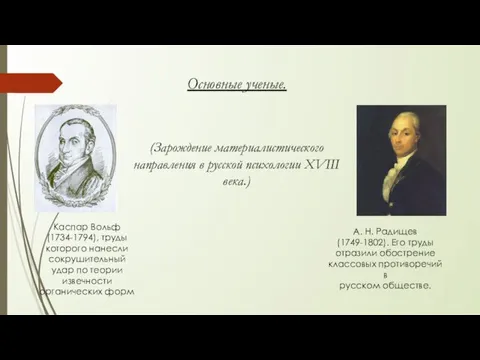 Основные ученые.

(Зарождение материалистического направления в русской психологии XVIII века.)

Каспар Вольф (1734-1794), труды которого нанесли сокрушительный удар по теории извечности органических форм

А. Н. Радищев (1749-1802). Его труды отразили обострение классовых противоречий в русском обществе.